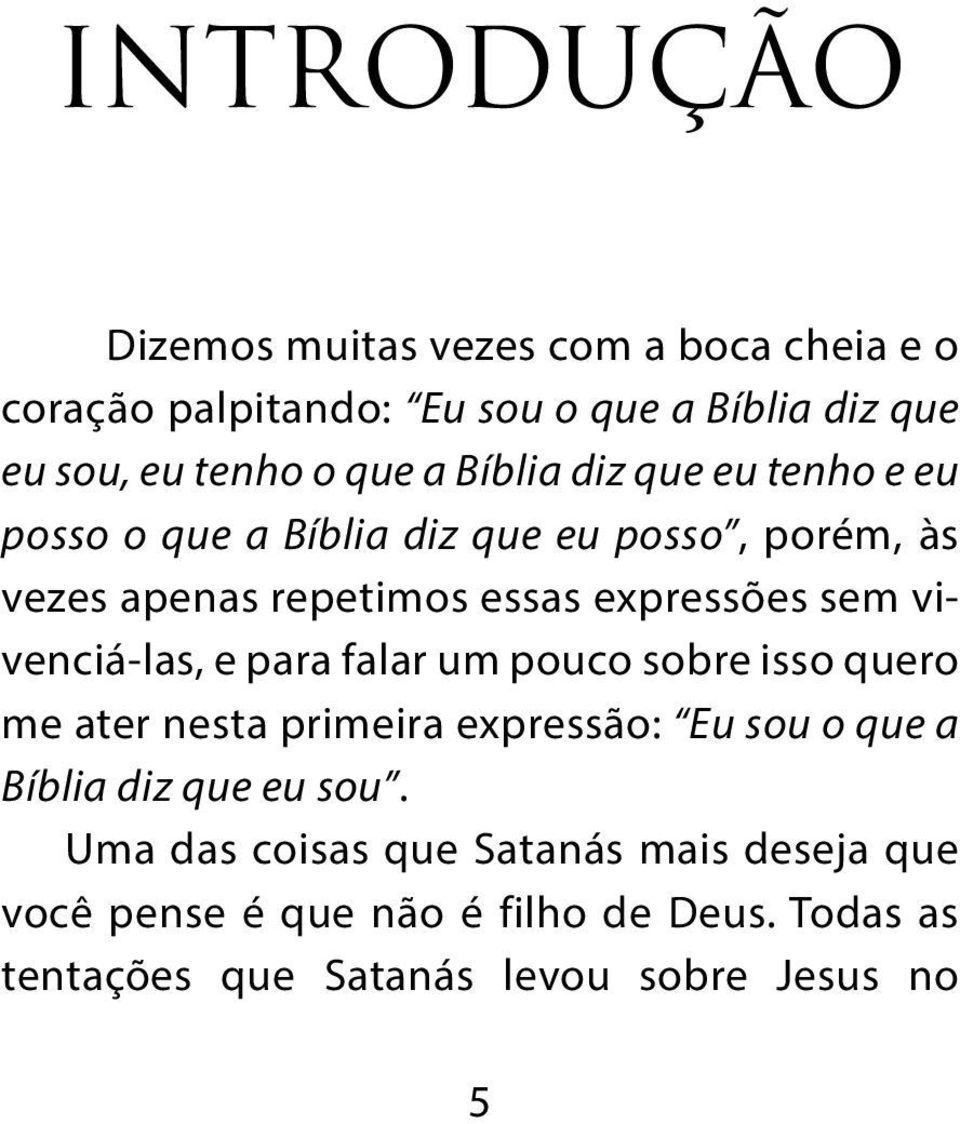 INTRODUÇÃO

Dizemos muitas vezes com a boca cheia e o coração palpitando: "Eu sou o que a Bíblia diz que eu sou, eu tenho o que a Bíblia diz que eu tenho e eu posso o que a Bíblia diz que eu posso", porém, às vezes apenas repetimos essas expressões sem vivenciá-las, e para falar um pouco sobre isso quero me ater nesta primeira expressão: "Eu sou o que a Bíblia diz que eu sou".

Uma das coisas que Satanás mais deseja que você pense é que não é filho de Deus. Todas as tentações que Satanás levou sobre Jesus no

5